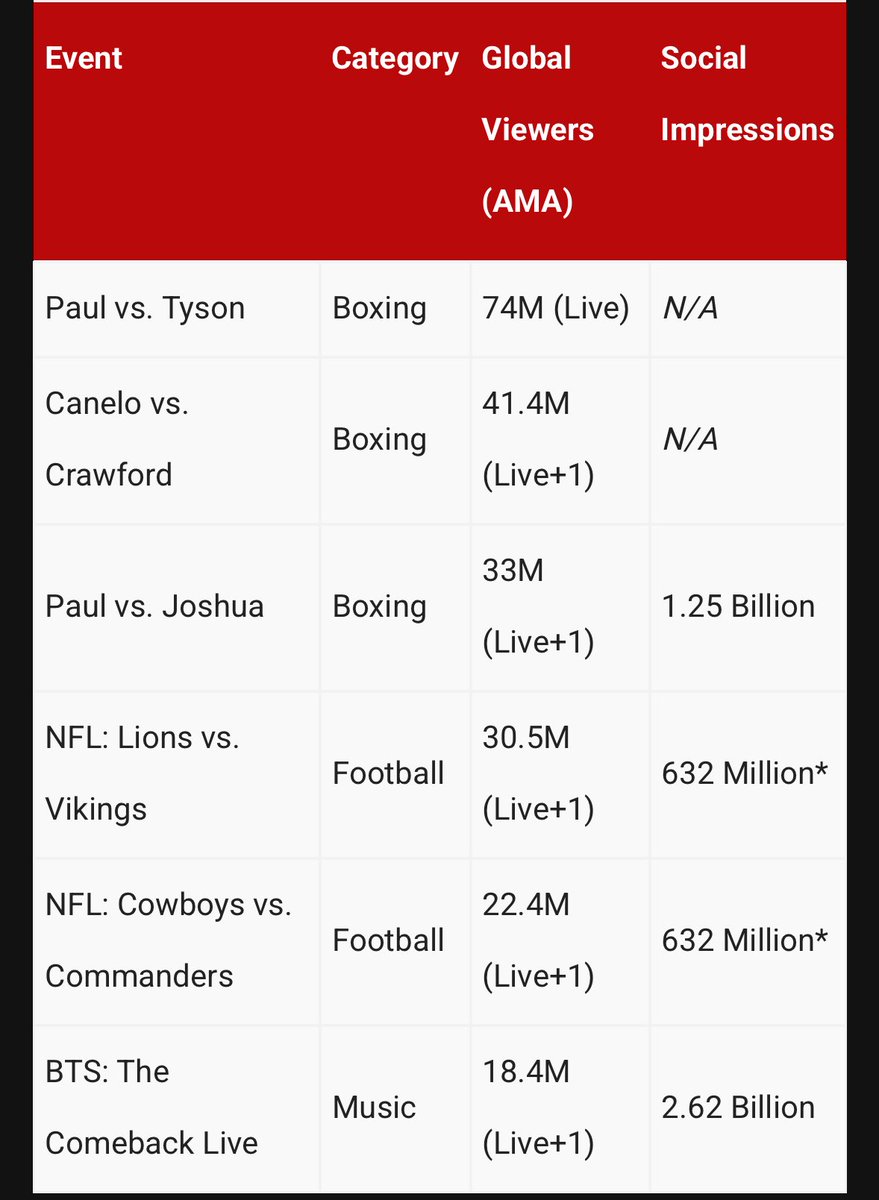 | Event | Category | Global Viewers (AMA) | Social Impressions |
|---|---|---|---|
| Paul vs. Tyson | Boxing | 74M (Live) | N/A |
| Canelo vs. Crawford | Boxing | 41.4M (Live+1) | N/A |
| Paul vs. Joshua | Boxing | 33M (Live+1) | 1.25 Billion |
| NFL: Lions vs. Vikings | Football | 30.5M (Live+1) | 632 Million* |
| NFL: Cowboys vs. Commanders | Football | 22.4M (Live+1) | 632 Million* |
| BTS: The Comeback Live | Music | 18.4M (Live+1) | 2.62 Billion |